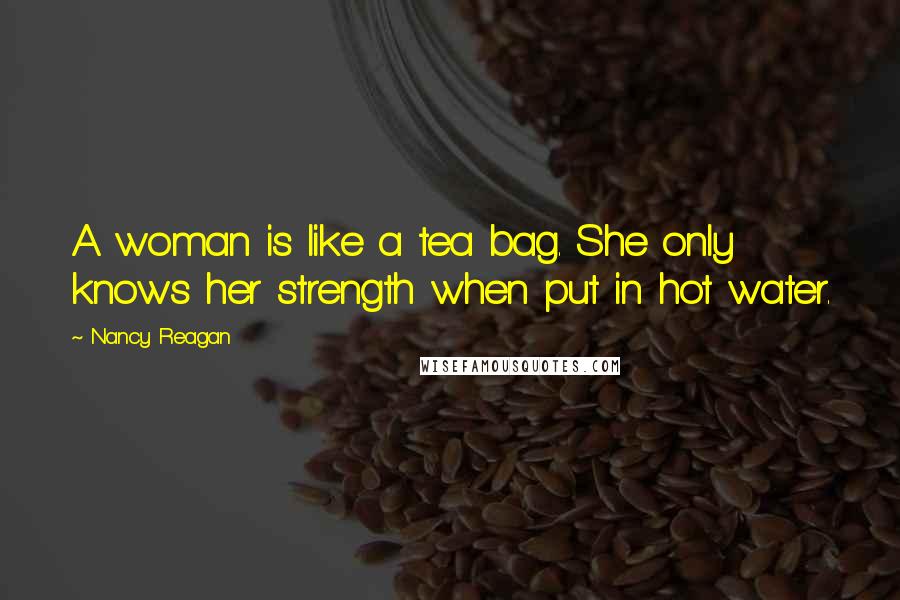 A woman is like a tea bag. She only knows her strength when put in hot water.

~ Nancy Reagan

WISEFAMOUSQUOTES.COM